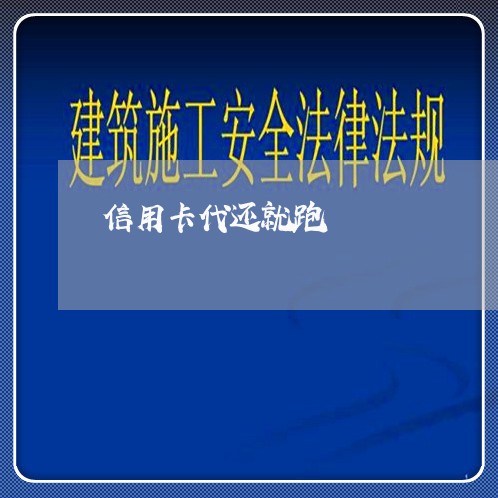 建筑施工安全法律法规

信用卡代还就跑